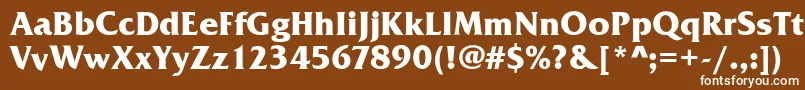 AaBbCcDdEeFfGgHhIiJjKkLlMmNnOoPpQqRrSsTt
VvWwXxYyZz1234567890(!@#$%?&[*^;=+-/.,:])
fontsforyou.com